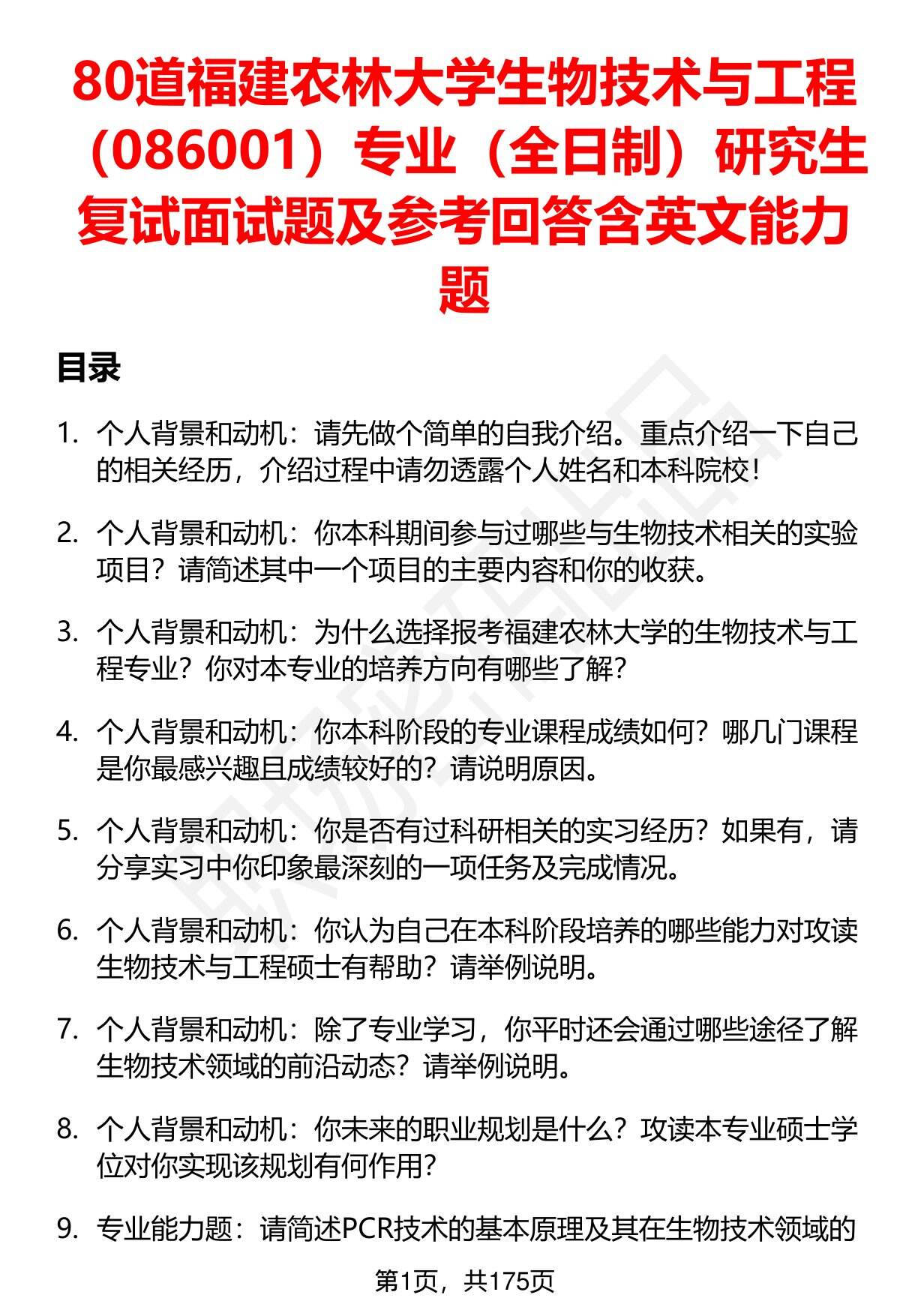 80道福建农林大学生物技术与工程（086001）专业（全日制）研究生复试面试题及参考回答含英文能力题

目录

1. 个人背景和动机：请先做个简单的自我介绍。重点介绍一下自己的相关经历，介绍过程中请勿透露个人姓名和本科院校！

2. 个人背景和动机：你本科期间参与过哪些与生物技术相关的实验项目？请简述其中一个项目的主要内容和你的收获。

3. 个人背景和动机：为什么选择报考福建农林大学的生物技术与工程专业？你对本专业的培养方向有哪些了解？

4. 个人背景和动机：你本科阶段的专业课程成绩如何？哪几门课程是你最感兴趣且成绩较好的？请说明原因。

5. 个人背景和动机：你是否有过科研相关的实习经历？如果有，请分享实习中你印象最深刻的一项任务及完成情况。

6. 个人背景和动机：你认为自己在本科阶段培养的哪些能力对攻读生物技术与工程硕士有帮助？请举例说明。

7. 个人背景和动机：除了专业学习，你平时还会通过哪些途径了解生物技术领域的前沿动态？请举例说明。

8. 个人背景和动机：你未来的职业规划是什么？攻读本专业硕士学位对你实现该规划有何作用？

9. 专业能力题：请简述PCR技术的基本原理及其在生物技术领域的

第1页，共175页